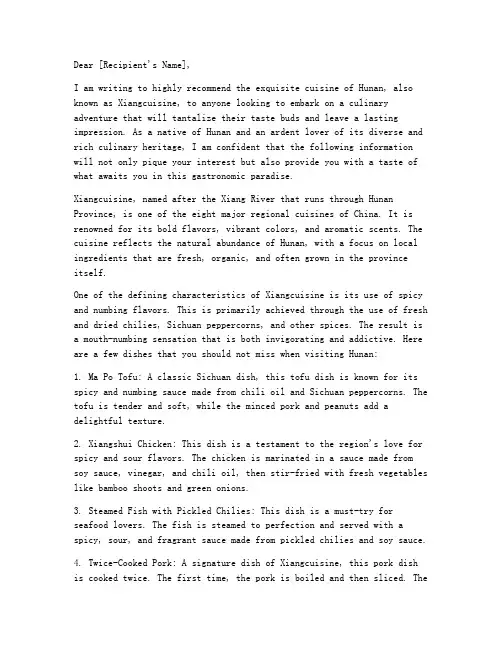 Dear [Recipient's Name],

I am writing to highly recommend the exquisite cuisine of Hunan, also known as Xiangcuisine, to anyone looking to embark on a culinary adventure that will tantalize their taste buds and leave a lasting impression. As a native of Hunan and an ardent lover of its diverse and rich culinary heritage, I am confident that the following information will not only pique your interest but also provide you with a taste of what awaits you in this gastronomic paradise.

Xiangcuisine, named after the Xiang River that runs through Hunan Province, is one of the eight major regional cuisines of China. It is renowned for its bold flavors, vibrant colors, and aromatic scents. The cuisine reflects the natural abundance of Hunan, with a focus on local ingredients that are fresh, organic, and often grown in the province itself.

One of the defining characteristics of Xiangcuisine is its use of spicy and numbing flavors. This is primarily achieved through the use of fresh and dried chilies, Sichuan peppercorns, and other spices. The result is a mouth-numbing sensation that is both invigorating and addictive. Here are a few dishes that you should not miss when visiting Hunan:

1. Ma Po Tofu: A classic Sichuan dish, this tofu dish is known for its spicy and numbing sauce made from chili oil and Sichuan peppercorns. The tofu is tender and soft, while the minced pork and peanuts add a delightful texture.

2. Xiangshui Chicken: This dish is a testament to the region's love for spicy and sour flavors. The chicken is marinated in a sauce made from soy sauce, vinegar, and chili oil, then stir-fried with fresh vegetables like bamboo shoots and green onions.

3. Steamed Fish with Pickled Chilies: This dish is a must-try for seafood lovers. The fish is steamed to perfection and served with a spicy, sour, and fragrant sauce made from pickled chilies and soy sauce.

4. Twice-Cooked Pork: A signature dish of Xiangcuisine, this pork dish is cooked twice. The first time, the pork is boiled and then sliced. The